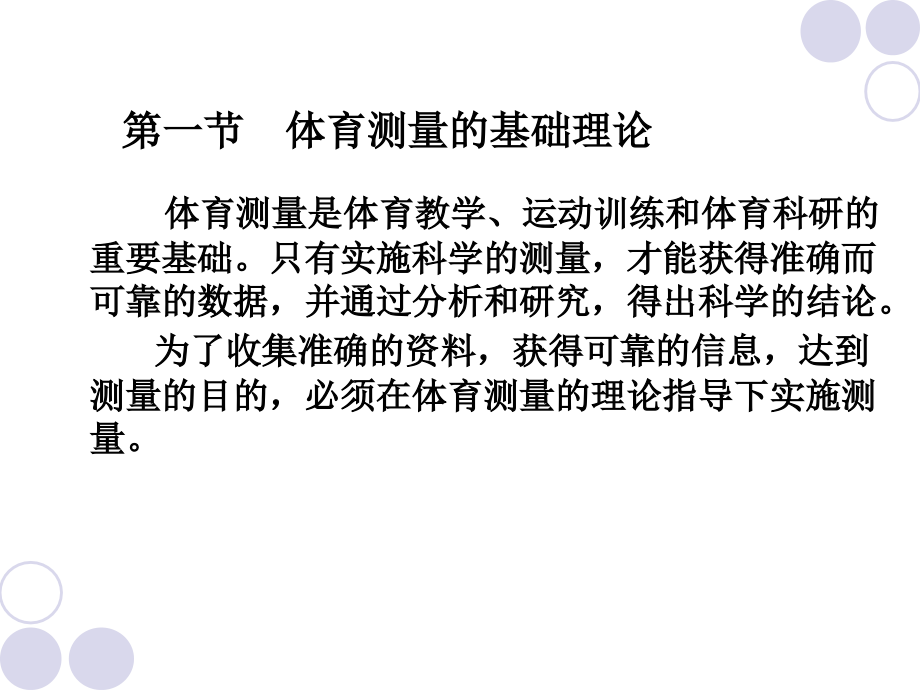 第一节　体育测量的基础理论

体育测量是体育教学、运动训练和体育科研的重要基础。只有实施科学的测量，才能获得准确而可靠的数据，并通过分析和研究，得出科学的结论。

为了收集准确的资料，获得可靠的信息，达到测量的目的，必须在体育测量的理论指导下实施测量。